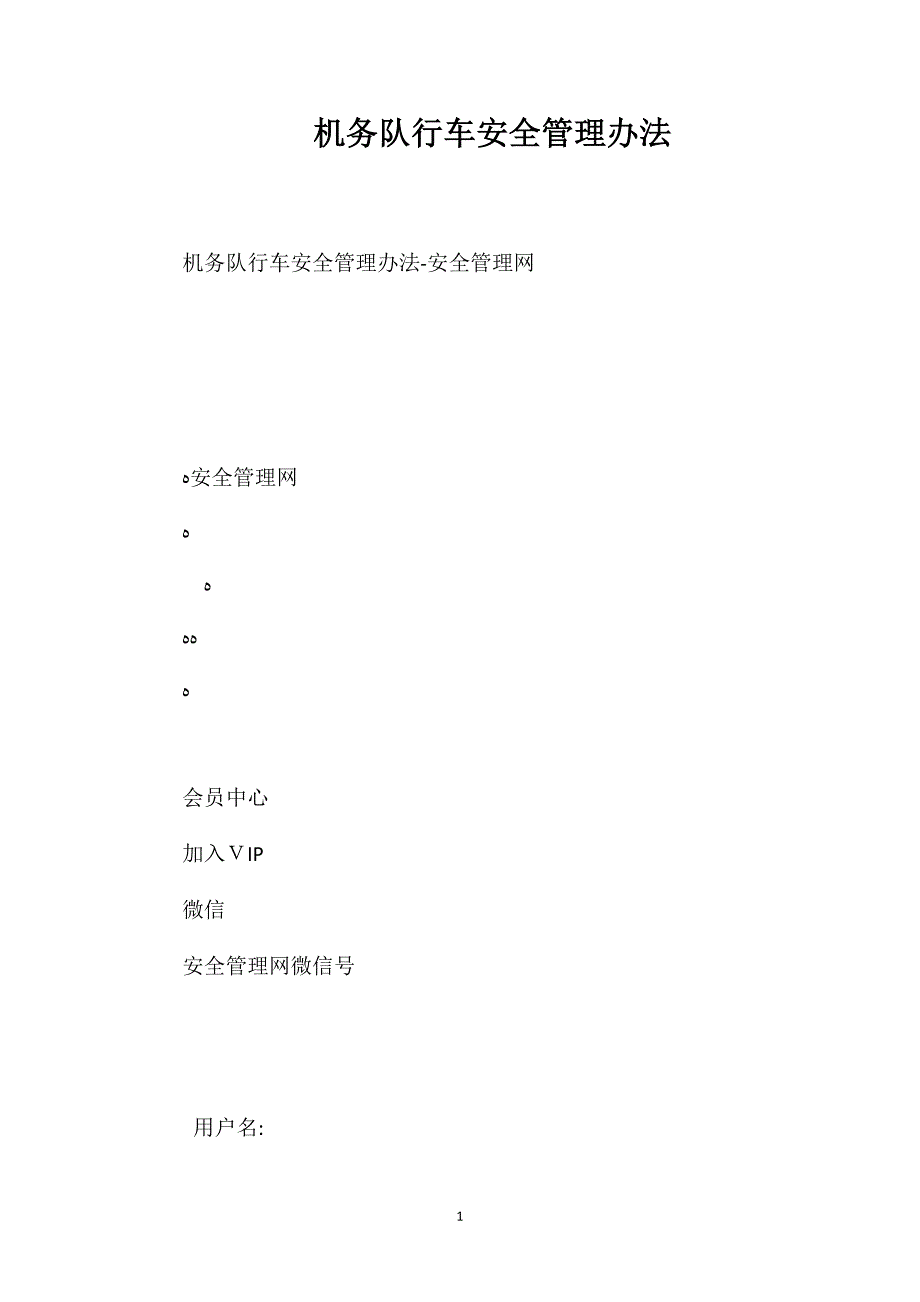 机务队行车安全管理办法

机务队行车安全管理办法-安全管理网

ه安全管理网

ه

ه

هه

ه

会员中心

加入ＶIP

微信

安全管理网微信号

用户名:

1